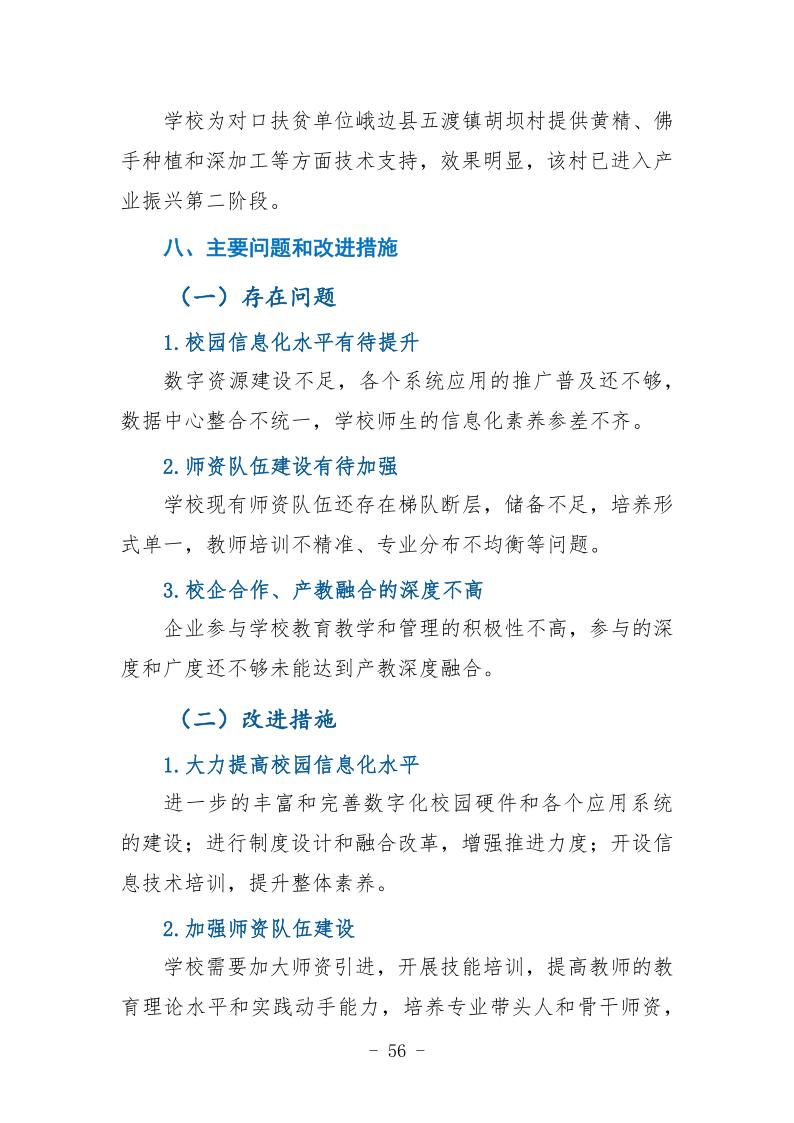 学校为对口扶贫单位峨边县五渡镇胡坝村提供黄精、佛手种植和深加工等方面技术支持，效果明显，该村已进入产业振兴第二阶段。

八、主要问题和改进措施

（一）存在问题

1.校园信息化水平有待提升

数字资源建设不足，各个系统应用的推广普及还不够，数据中心整合不统一，学校师生的信息化素养参差不齐。

2.师资队伍建设有待加强

学校现有师资队伍还存在梯队断层，储备不足，培养形式单一，教师培训不精准、专业分布不均衡等问题。

3.校企合作、产教融合的深度不高

企业参与学校教育教学和管理的积极性不高，参与的深度和广度还不够未能达到产教深度融合。

（二）改进措施

1.大力提高校园信息化水平

进一步的丰富和完善数字化校园硬件和各个应用系统的建设；进行制度设计和融合改革，增强推进力度；开设信息技术培训，提升整体素养。

2.加强师资队伍建设

学校需要加大师资引进，开展技能培训，提高教师的教育理论水平和实践动手能力，培养专业带头人和骨干师资，

- 56 -